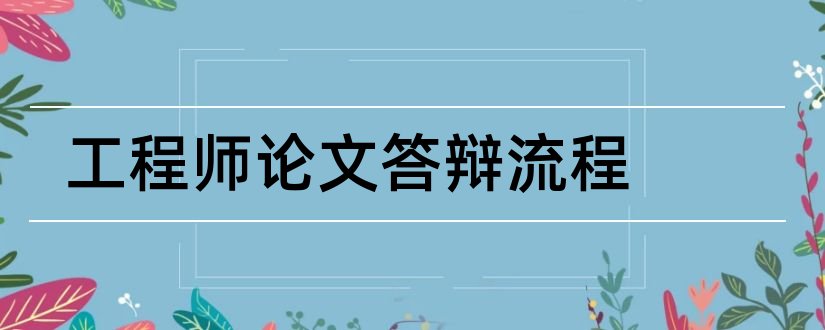 工程师论文答辩流程